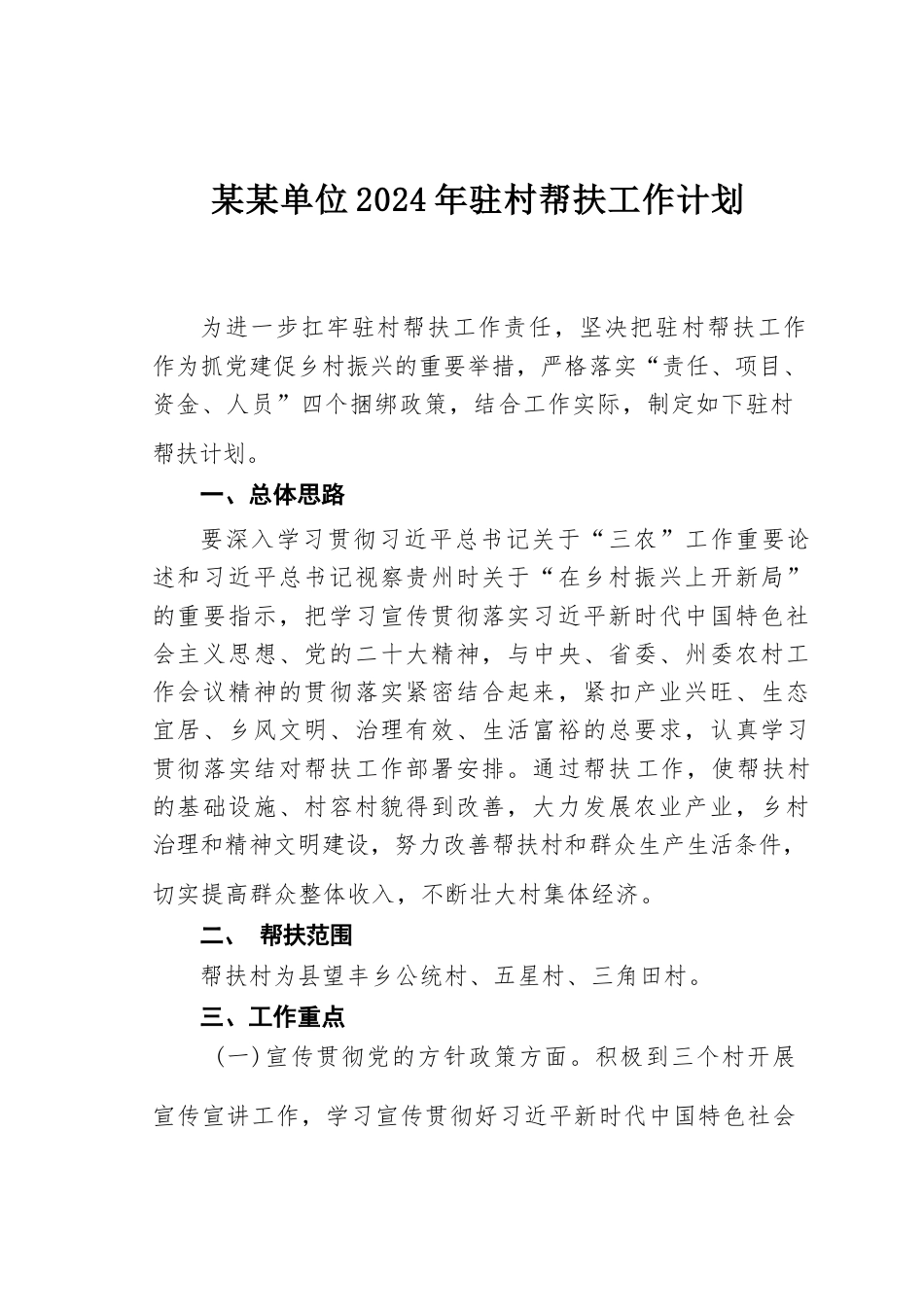 某某单位2024年驻村帮扶工作计划

为进一步扛牢驻村帮扶工作责任，坚决把驻村帮扶工作作为抓党建促乡村振兴的重要举措，严格落实“责任、项目、资金、人员”四个捆绑政策，结合工作实际，制定如下驻村帮扶计划。

一、总体思路

要深入学习贯彻习近平总书记关于“三农”工作重要论述和习近平总书记视察贵州时关于“在乡村振兴上开新局”的重要指示，把学习宣传贯彻落实习近平新时代中国特色社会主义思想、党的二十大精神，与中央、省委、州委农村工作会议精神的贯彻落实紧密结合起来，紧扣产业兴旺、生态宜居、乡风文明、治理有效、生活富裕的总要求，认真学习贯彻落实结对帮扶工作部署安排。通过帮扶工作，使帮扶村的基础设施、村容村貌得到改善，大力发展农业产业，乡村治理和精神文明建设，努力改善帮扶村和群众生产生活条件，切实提高群众整体收入，不断壮大村集体经济。

二、 帮扶范围

帮扶村为县望丰乡公统村、五星村、三角田村。

三、工作重点

（一）宣传贯彻党的方针政策方面。积极到三个村开展宣传宣讲工作，学习宣传贯彻好习近平新时代中国特色社会